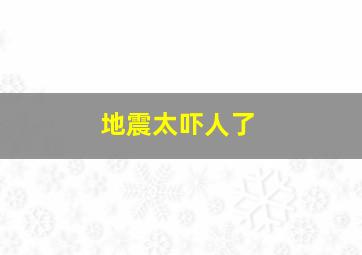 地震太吓人了